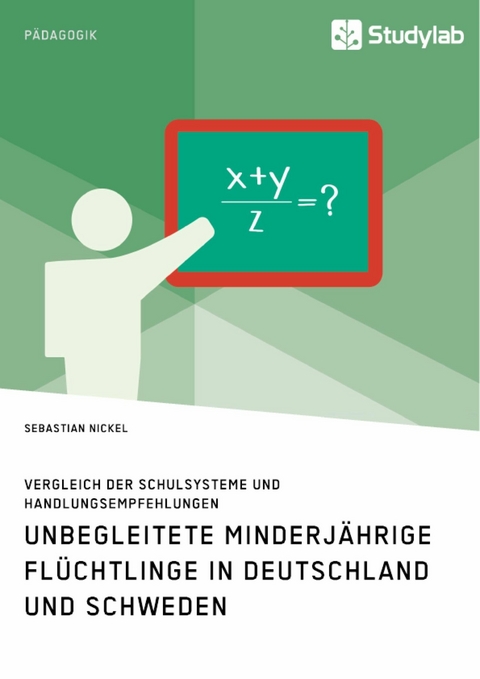 PÄDAGOGIK

Studylab

$\frac{x+y}{z}=?$

SEBASTIAN NICKEL

VERGLEICH DER SCHULSYSTEME UND HANDLUNGSEMPFEHLUNGEN

UNBEGLEITETE MINDERJÄHRIGE FLÜCHTLINGE IN DEUTSCHLAND UND SCHWEDEN